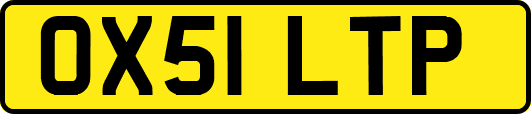 OX51 LTP